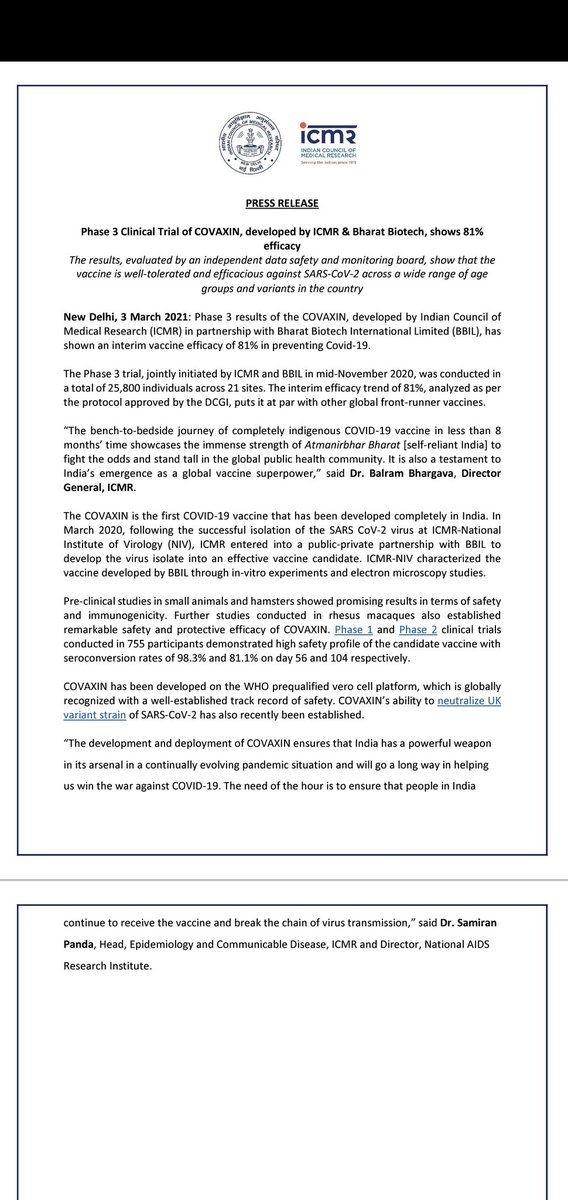 icmr
INDIAN COUNCIL OF MEDICAL RESEARCH
Serving the nation since 1911

PRESS RELEASE

Phase 3 Clinical Trial of COVAXIN, developed by ICMR & Bharat Biotech, shows 81% efficacy

The results, evaluated by an independent data safety and monitoring board, show that the vaccine is well-tolerated and efficacious against SARS-CoV-2 across a wide range of age groups and variants in the country

New Delhi, 3 March 2021: Phase 3 results of the COVAXIN, developed by Indian Council of Medical Research (ICMR) in partnership with Bharat Biotech International Limited (BBIL), has shown an interim vaccine efficacy of 81% in preventing Covid-19.

The Phase 3 trial, jointly initiated by ICMR and BBIL in mid-November 2020, was conducted in a total of 25,800 individuals across 21 sites. The interim efficacy trend of 81%, analyzed as per the protocol approved by the DCGI, puts it at par with other global front-runner vaccines.

"The bench-to-bedside journey of completely indigenous COVID-19 vaccine in less than 8 months' time showcases the immense strength of Atmanirbhar Bharat [self-reliant India] to fight the odds and stand tall in the global public health community. It is also a testament to India's emergence as a global vaccine superpower," said Dr. Balram Bhargava, Director General, ICMR.

The COVAXIN is the first COVID-19 vaccine that has been developed completely in India. In March 2020, following the successful isolation of the SARS CoV-2 virus at ICMR-National Institute of Virology (NIV), ICMR entered into a public-private partnership with BBIL to develop the virus isolate into an effective vaccine candidate. ICMR-NIV characterized the vaccine developed by BBIL through in-vitro experiments and electron microscopy studies.

Pre-clinical studies in small animals and hamsters showed promising results in terms of safety and immunogenicity. Further studies conducted in rhesus macaques also established remarkable safety and protective efficacy of COVAXIN. Phase 1 and Phase 2 clinical trials conducted in 755 participants demonstrated high safety profile of the candidate vaccine with seroconversion rates of 98.3% and 81.1% on day 56 and 104 respectively.

COVAXIN has been developed on the WHO prequalified vero cell platform, which is globally recognized with a well-established track record of safety. COVAXIN's ability to neutralize UK variant strain of SARS-CoV-2 has also recently been established.

"The development and deployment of COVAXIN ensures that India has a powerful weapon in its arsenal in a continually evolving pandemic situation and will go a long way in helping us win the war against COVID-19. The need of the hour is to ensure that people in India continue to receive the vaccine and break the chain of virus transmission," said Dr. Samiran Panda, Head, Epidemiology and Communicable Disease, ICMR and Director, National AIDS Research Institute.